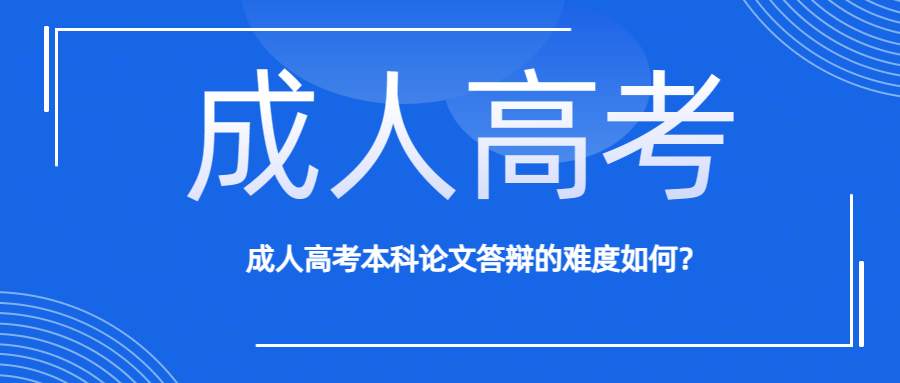 成人高考

成人高考本科论文答辩的难度如何?